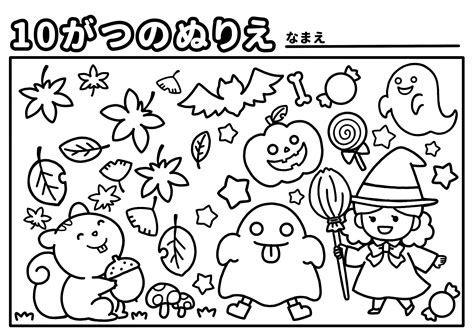 10がつのぬりえ

なまえ